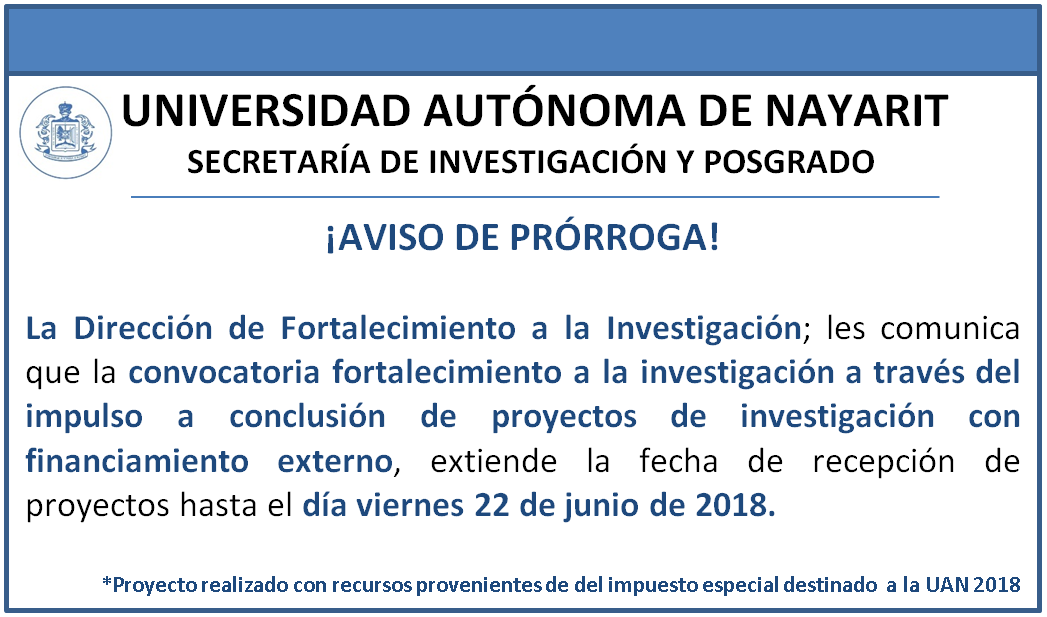 UNIVERSIDAD AUTÓNOMA DE NAYARIT
SECRETARÍA DE INVESTIGACIÓN Y POSGRADO

¡AVISO DE PRÓRROGA!

La Dirección de Fortalecimiento a la Investigación; les comunica que la convocatoria fortalecimiento a la investigación a través del impulso a conclusión de proyectos de investigación con financiamiento externo, extiende la fecha de recepción de proyectos hasta el día viernes 22 de junio de 2018.

*Proyecto realizado con recursos provenientes de del impuesto especial destinado a la UAN 2018